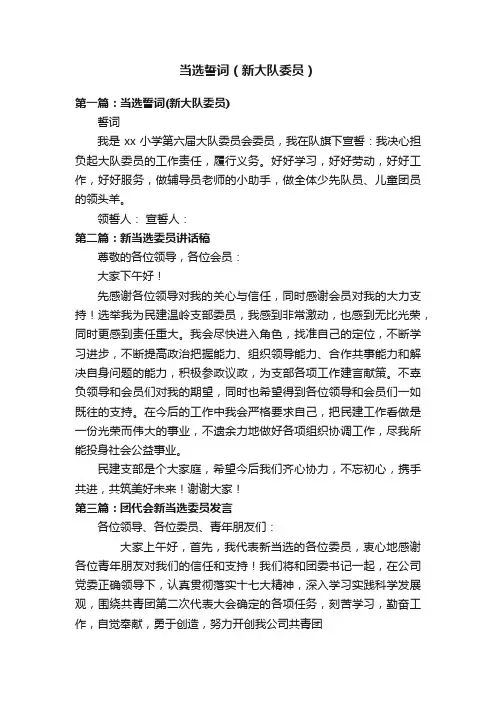 当选誓词（新大队委员）

第一篇：当选誓词(新大队委员)

誓词

我是 xx 小学第六届大队委员会委员，我在队旗下宣誓：我决心担负起大队委员的工作责任，履行义务。好好学习，好好劳动，好好工作，好好服务，做辅导员老师的小助手，做全体少先队员、儿童团员的领头羊。

领誓人： 宣誓人：

第二篇：新当选委员讲话稿

尊敬的各位领导，各位会员：

大家下午好！

先感谢各位领导对我的关心与信任，同时感谢会员对我的大力支持！选举我为民建温岭支部委员，我感到非常激动，也感到无比光荣，同时更感到责任重大。我会尽快进入角色，找准自己的定位，不断学习进步，不断提高政治把握能力、组织领导能力、合作共事能力和解决自身问题的能力，积极参政议政，为支部各项工作建言献策。不辜负领导和会员们对我的期望，同时也希望得到各位领导和会员们一如既往的支持。在今后的工作中我会严格要求自己，把民建工作看做是一份光荣而伟大的事业，不遗余力地做好各项组织协调工作，尽我所能投身社会公益事业。

民建支部是个大家庭，希望今后我们齐心协力，不忘初心，携手共进，共筑美好未来！谢谢大家！

第三篇：团代会新当选委员发言

各位领导、各位委员、青年朋友们：

大家上午好，首先，我代表新当选的各位委员，衷心地感谢各位青年朋友对我们的信任和支持！我们将和团委书记一起，在公司党委正确领导下，认真贯彻落实十七大精神，深入学习实践科学发展观，围绕共青团第二次代表大会确定的各项任务，刻苦学习，勤奋工作，自觉奉献，勇于创造，努力开创我公司共青团